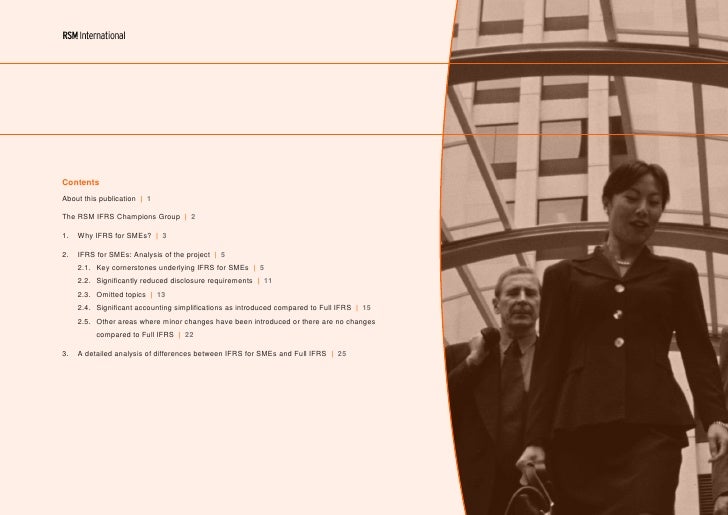 RSM International

Contents

About this publication | 1

The RSM IFRS Champions Group | 2

1. Why IFRS for SMEs? | 3

2. IFRS for SMEs: Analysis of the project | 5
2.1. Key cornerstones underlying IFRS for SMEs | 5
2.2. Significantly reduced disclosure requirements | 11
2.3. Omitted topics | 13
2.4. Significant accounting simplifications as introduced compared to Full IFRS | 15
2.5. Other areas where minor changes have been introduced or there are no changes compared to Full IFRS | 22

3. A detailed analysis of differences between IFRS for SMEs and Full IFRS | 25